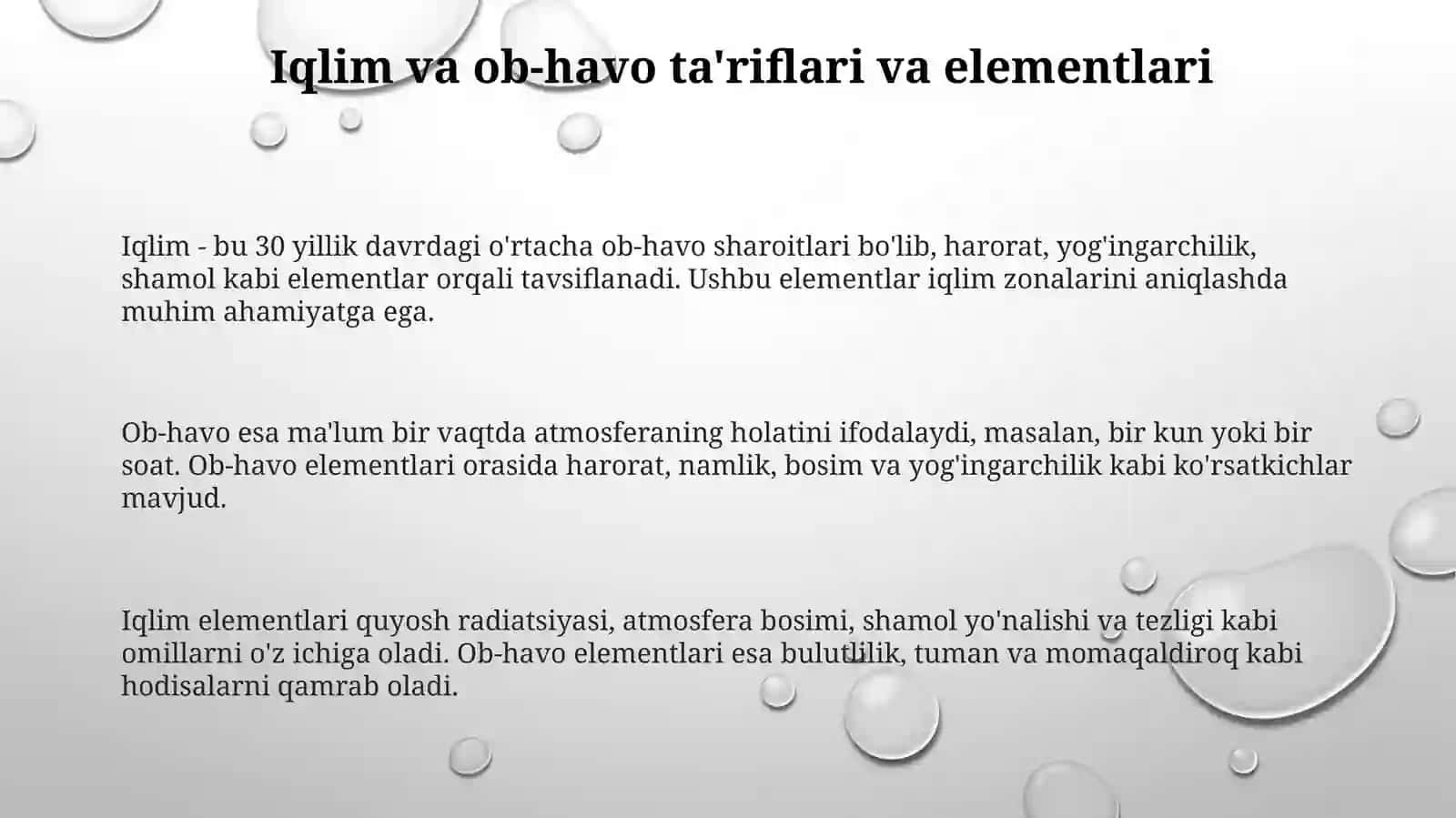 Iqlim va ob-havo ta'riflari va elementlari

Iqlim - bu 30 yillik davrdagi o'rtacha ob-havo sharoitlari bo'lib, harorat, yog'ingarchilik, shamol kabi elementlar orqali tavsiflanadi. Ushbu elementlar iqlim zonalarini aniqlashda muhim ahamiyatga ega.

Ob-havo esa ma'lum bir vaqtda atmosferaning holatini ifodalaydi, masalan, bir kun yoki bir soat. Ob-havo elementlari orasida harorat, namlik, bosim va yog'ingarchilik kabi ko'rsatkichlar mavjud.

Iqlim elementlari quyosh radiatsiyasi, atmosfera bosimi, shamol yo'nalishi va tezligi kabi omillarni o'z ichiga oladi. Ob-havo elementlari esa bulutlilik, tuman va momaqaldiroq kabi hodisalarni qamrab oladi.